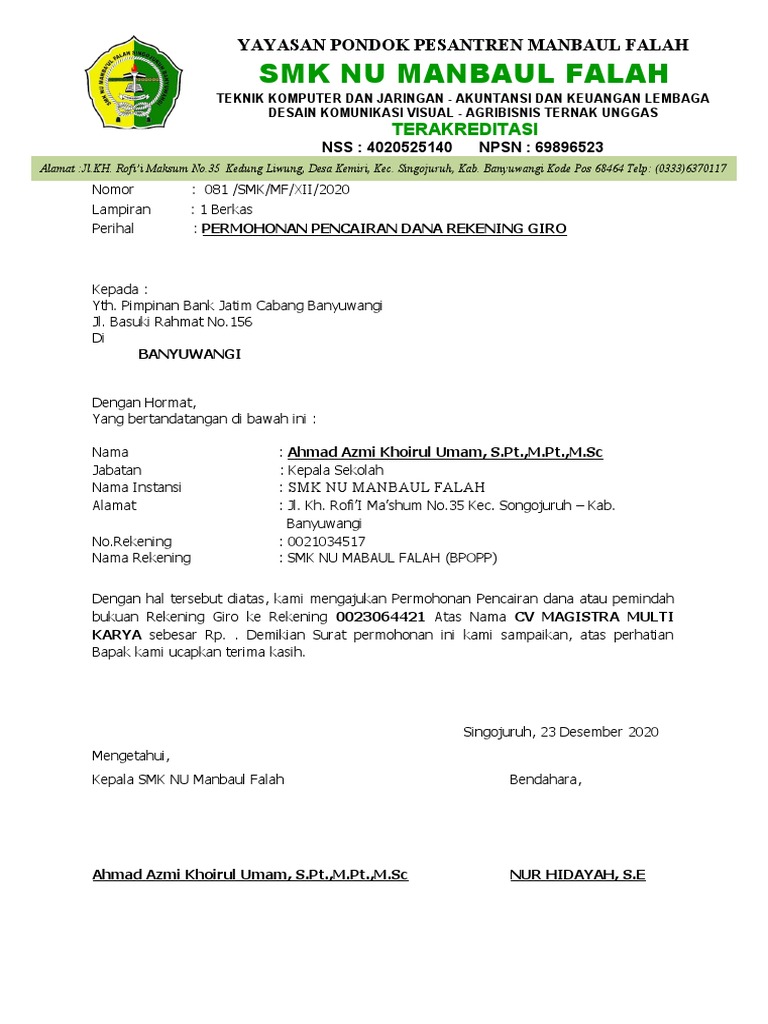 YAYASAN PONDOK PESANTREN MANBAUL FALAH
SMK NU MANBAUL FALAH
TEKNIK KOMPUTER DAN JARINGAN - AKUNTANSI DAN KEUANGAN LEMBAGA
DESAIN KOMUNIKASI VISUAL - AGRIBISNIS TERNAK UNGGAS
TERAKREDITASI
NSS : 4020525140 NPSN : 69896523
Alamat :Jl.KH. Rofi'i Maksum No.35 Kedung Liwung, Desa Kemiri, Kec. Singojuruh, Kab. Banyuwangi Kode Pos 68464 Telp: (0333)6370117

Nomor : 081 /SMK/MF/XII/2020
Lampiran : 1 Berkas
Perihal : PERMOHONAN PENCAIRAN DANA REKENING GIRO

Kepada :
Yth. Pimpinan Bank Jatim Cabang Banyuwangi
Jl. Basuki Rahmat No.156
Di
BANYUWANGI

Dengan Hormat,
Yang bertandatangan di bawah ini :

Nama : Ahmad Azmi Khoirul Umam, S.Pt.,M.Pt.,M.Sc
Jabatan : Kepala Sekolah
Nama Instansi : SMK NU MANBAUL FALAH
Alamat : Jl. Kh. Rofi'I Ma'shum No.35 Kec. Songojuruh – Kab. Banyuwangi
No.Rekening : 0021034517
Nama Rekening : SMK NU MABAUL FALAH (BPOPP)

Dengan hal tersebut diatas, kami mengajukan Permohonan Pencairan dana atau pemindah bukuan Rekening Giro ke Rekening 0023064421 Atas Nama CV MAGISTRA MULTI KARYA sebesar Rp. . Demikian Surat permohonan ini kami sampaikan, atas perhatian Bapak kami ucapkan terima kasih.

Singojuruh, 23 Desember 2020

Mengetahui,
Kepala SMK NU Manbaul Falah
Bendahara,

Ahmad Azmi Khoirul Umam, S.Pt.,M.Pt.,M.Sc
NUR HIDAYAH, S.E